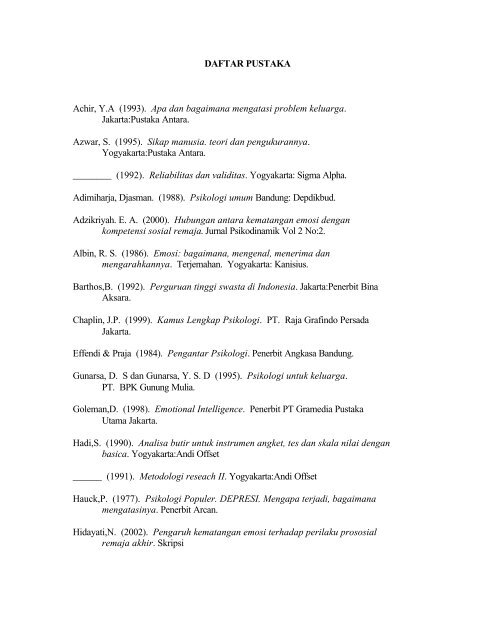 DAFTAR PUSTAKA

Achir, Y.A (1993). Apa dan bagaimana mengatasi problem keluarga. Jakarta:Pustaka Antara.

Azwar, S. (1995). Sikap manusia. teori dan pengukurannya. Yogyakarta:Pustaka Antara.

________ (1992). Reliabilitas dan validitas. Yogyakarta: Sigma Alpha.

Adimiharja, Djasman. (1988). Psikologi umum Bandung: Depdikbud.

Adzikriyah. E. A. (2000). Hubungan antara kematangan emosi dengan kompetensi sosial remaja. Jurnal Psikodinamik Vol 2 No:2.

Albin, R. S. (1986). Emosi: bagaimana, mengenal, menerima dan mengarahkannya. Terjemahan. Yogyakarta: Kanisius.

Barthos,B. (1992). Perguruan tinggi swasta di Indonesia. Jakarta:Penerbit Bina Aksara.

Chaplin, J.P. (1999). Kamus Lengkap Psikologi. PT. Raja Grafindo Persada Jakarta.

Effendi & Praja (1984). Pengantar Psikologi. Penerbit Angkasa Bandung.

Gunarsa, D. S dan Gunarsa, Y. S. D (1995). Psikologi untuk keluarga. PT. BPK Gunung Mulia.

Goleman,D. (1998). Emotional Intelligence. Penerbit PT Gramedia Pustaka Utama Jakarta.

Hadi,S. (1990). Analisa butir untuk instrumen angket, tes dan skala nilai dengan basica. Yogyakarta:Andi Offset

______ (1991). Metodologi reseach II. Yogyakarta:Andi Offset

Hauck,P. (1977). Psikologi Populer. DEPRESI. Mengapa terjadi, bagaimana mengatasinya. Penerbit Arcan.

Hidayati,N. (2002). Pengaruh kematangan emosi terhadap perilaku prososial remaja akhir. Skripsi